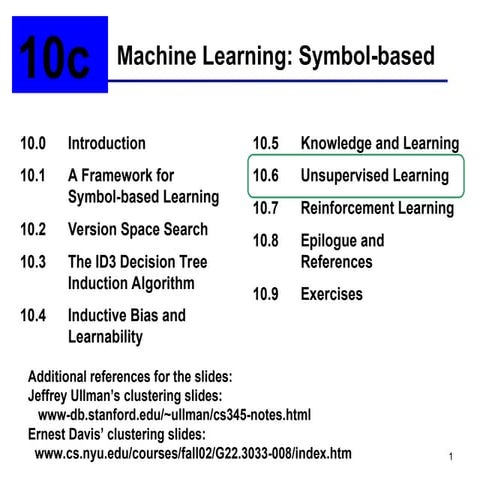 10c Machine Learning: Symbol-based

10.0 Introduction

10.1 A Framework for Symbol-based Learning

10.2 Version Space Search

10.3 The ID3 Decision Tree Induction Algorithm

10.4 Inductive Bias and Learnability

10.5 Knowledge and Learning

10.6 Unsupervised Learning

10.7 Reinforcement Learning

10.8 Epilogue and References

10.9 Exercises

Additional references for the slides:
Jeffrey Ullman's clustering slides:
www-db.stanford.edu/~ullman/cs345-notes.html
Ernest Davis' clustering slides:
www.cs.nyu.edu/courses/fall02/G22.3033-008/index.htm

1